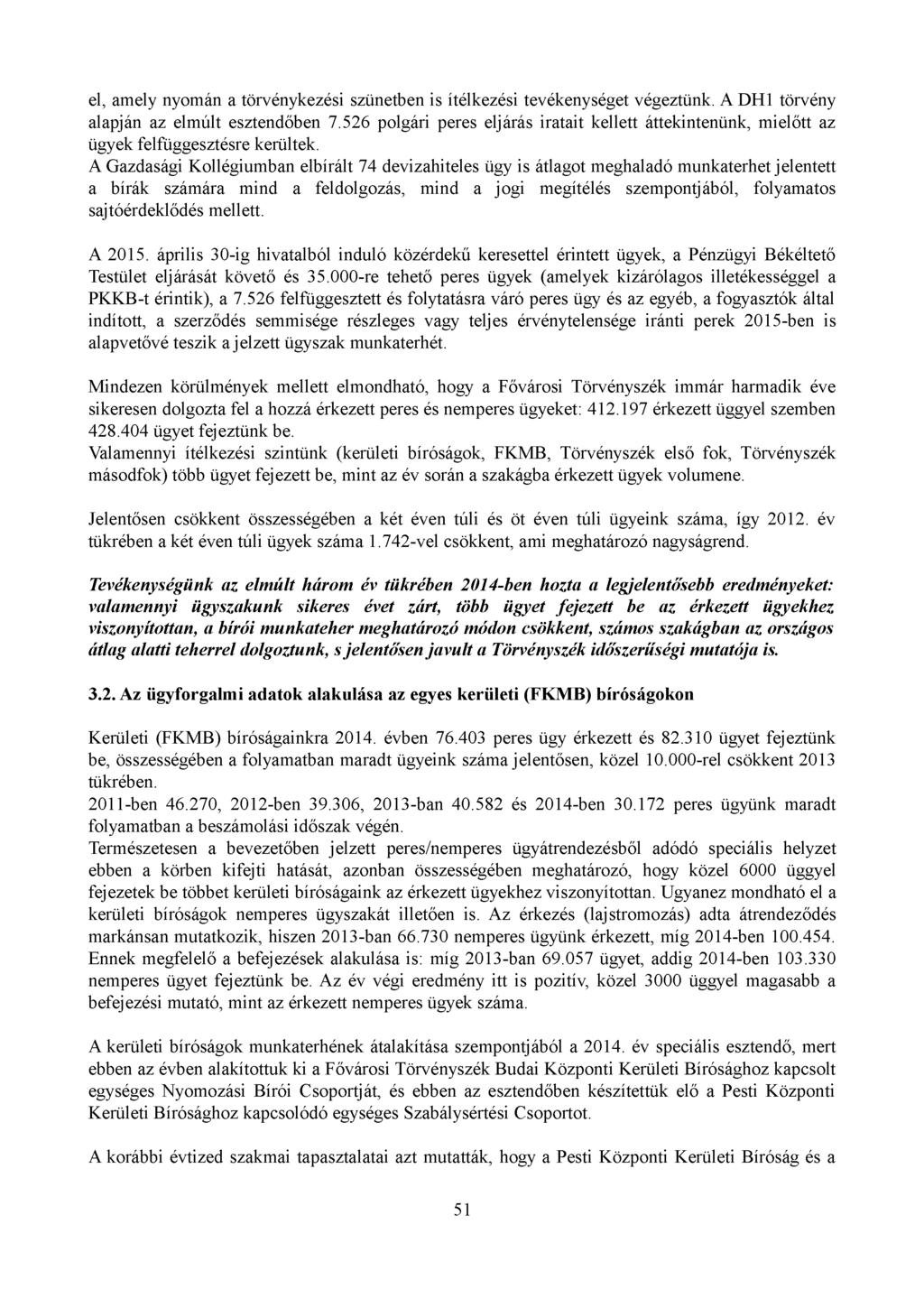 el, amely nyomán a törvénykezési szünetben is ítélkezési tevékenységet végeztünk. A DH1 törvény alapján az elmúlt esztendőben 7.526 polgári peres eljárás iratait kellett áttekintenünk, mielőtt az ügyek felfüggesztésre kerültek.
A Gazdasági Kollégiumban elbírált 74 devizahiteles ügy is átlagot meghaladó munkaterhet jelentett a bírák számára mind a feldolgozás, mind a jogi megítélés szempontjából, folyamatos sajtóérdeklődés mellett.

A 2015. április 30-ig hivatalból induló közérdekű keresettel érintett ügyek, a Pénzügyi Békéltető Testület eljárását követő és 35.000-re tehető peres ügyek (amelyek kizárólagos illetékességgel a PKKB-t érintik), a 7.526 felfüggesztett és folytatásra váró peres ügy és az egyéb, a fogyasztók által indított, a szerződés semmisége részleges vagy teljes érvénytelensége iránti perek 2015-ben is alapvetővé teszik a jelzett ügyszak munkaterhét.

Mindezen körülmények mellett elmondható, hogy a Fővárosi Törvényszék immár harmadik éve sikeresen dolgozta fel a hozzá érkezett peres és nemperes ügyeket: 412.197 érkezett üggyel szemben 428.404 ügyet fejeztünk be.
Valamennyi ítélkezési szintünk (kerületi bíróságok, FKMB, Törvényszék első fok, Törvényszék másodfok) több ügyet fejezett be, mint az év során a szakágba érkezett ügyek volumene.

Jelentősen csökkent összességében a két éven túli és öt éven túli ügyeink száma, így 2012. év tükrében a két éven túli ügyek száma 1.742-vel csökkent, ami meghatározó nagyságrend.

Tevékenységünk az elmúlt három év tükrében 2014-ben hozta a legjelentősebb eredményeket: valamennyi ügyszakunk sikeres évet zárt, több ügyet fejezett be az érkezett ügyekhez viszonyítottan, a bírói munkateher meghatározó módon csökkent, számos szakágban az országos átlag alatti teherrel dolgoztunk, s jelentősen javult a Törvényszék időszerűségi mutatója is.

3.2. Az ügyforgalmi adatok alakulása az egyes kerületi (FKMB) bíróságokon

Kerületi (FKMB) bíróságainkra 2014. évben 76.403 peres ügy érkezett és 82.310 ügyet fejeztünk be, összességében a folyamatban maradt ügyeink száma jelentősen, közel 10.000-rel csökkent 2013 tükrében.
2011-ben 46.270, 2012-ben 39.306, 2013-ban 40.582 és 2014-ben 30.172 peres ügyünk maradt folyamatban a beszámolási időszak végén.
Természetesen a bevezetőben jelzett peres/nemperes ügyátrendezésből adódó speciális helyzet ebben a körben kifejti hatását, azonban összességében meghatározó, hogy közel 6000 üggyel fejezetek be többet kerületi bíróságaink az érkezett ügyekhez viszonyítottan. Ugyanez mondható el a kerületi bíróságok nemperes ügyszakát illetően is. Az érkezés (lajstromozás) adta átrendeződés markánsan mutatkozik, hiszen 2013-ban 66.730 nemperes ügyünk érkezett, míg 2014-ben 100.454. Ennek megfelelő a befejezések alakulása is: míg 2013-ban 69.057 ügyet, addig 2014-ben 103.330 nemperes ügyet fejeztünk be. Az év végi eredmény itt is pozitív, közel 3000 üggyel magasabb a befejezési mutató, mint az érkezett nemperes ügyek száma.

A kerületi bíróságok munkaterhének átalakítása szempontjából a 2014. év speciális esztendő, mert ebben az évben alakítottuk ki a Fővárosi Törvényszék Budai Központi Kerületi Bírósághoz kapcsolt egységes Nyomozási Bírói Csoportját, és ebben az esztendőben készítettük elő a Pesti Központi Kerületi Bírósághoz kapcsolódó egységes Szabálysértési Csoportot.

A korábbi évtized szakmai tapasztalatai azt mutatták, hogy a Pesti Központi Kerületi Bíróság és a

51